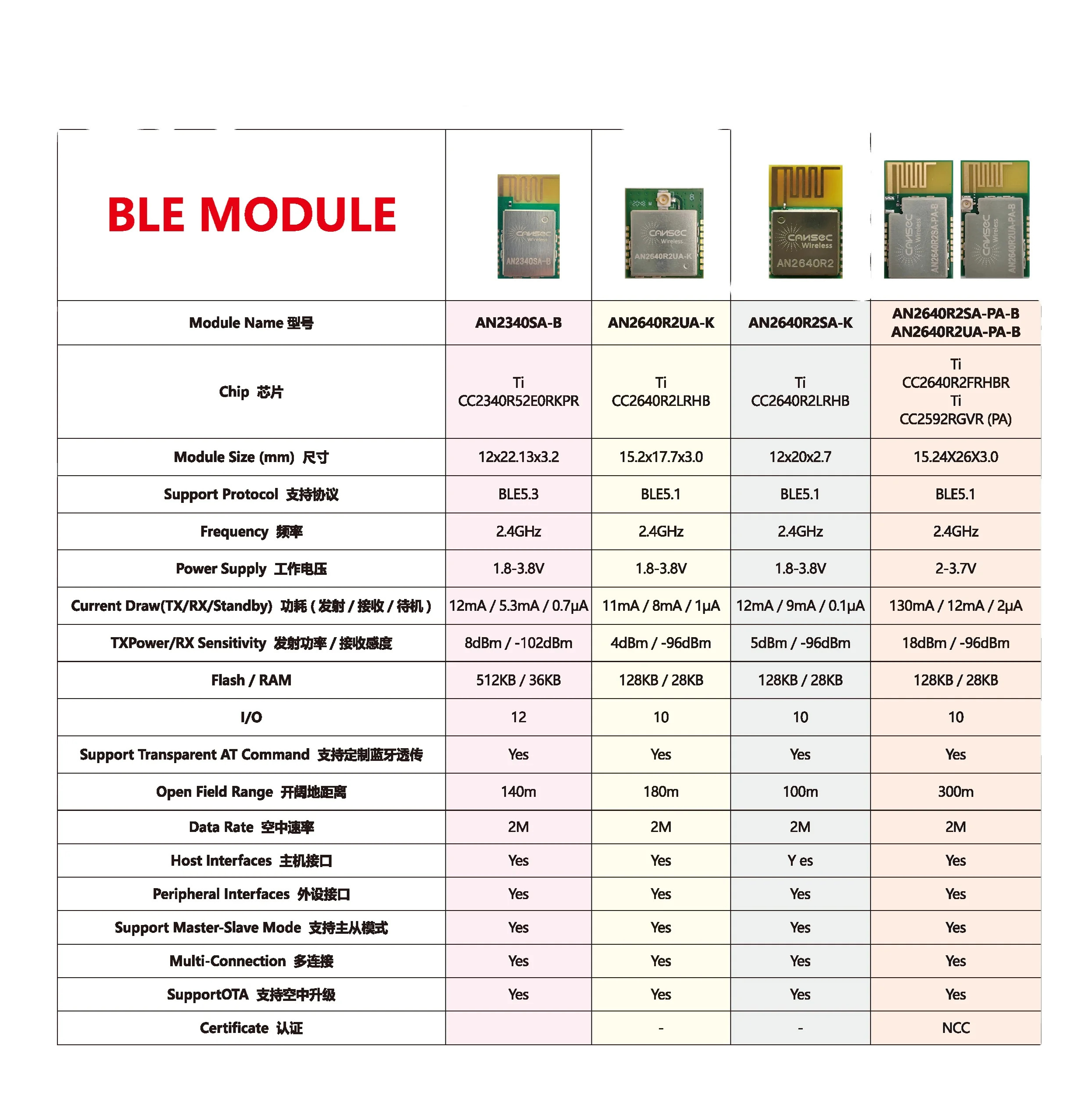 | BLE MODULE | CANSEC Wireless AN2340SA-B | CANSEC Wireless AN2640R2UA-K | CANSEC Wireless AN2640R2 | CANSEC Wireless AN2640R2SA-PA-B CANSEC Wireless AN2640R2UA-PA-B |
|---|---|---|---|---|
| Module Name 型号 | AN2340SA-B | AN2640R2UA-K | AN2640R2SA-K | AN2640R2SA-PA-B AN2640R2UA-PA-B |
| Chip 芯片 | Ti CC2340R52E0RKPR | Ti CC2640R2LRHB | Ti CC2640R2LRHB | Ti CC2640R2FRHBR Ti CC2592RGVR (PA) |
| Module Size (mm) 尺寸 | 12x22.13x3.2 | 15.2x17.7x3.0 | 12x20x2.7 | 15.24X26X3.0 |
| Support Protocol 支持协议 | BLE5.3 | BLE5.1 | BLE5.1 | BLE5.1 |
| Frequency 频率 | 2.4GHz | 2.4GHz | 2.4GHz | 2.4GHz |
| Power Supply 工作电压 | 1.8-3.8V | 1.8-3.8V | 1.8-3.8V | 2-3.7V |
| Current Draw(TX/RX/Standby) 功耗 ( 发射 / 接收 / 待机 ) | 12mA / 5.3mA / 0.7μA | 11mA / 8mA / 1μA | 12mA / 9mA / 0.1μA | 130mA / 12mA / 2μA |
| TXPower/RX Sensitivity 发射功率 / 接收感度 | 8dBm / -102dBm | 4dBm / -96dBm | 5dBm / -96dBm | 18dBm / -96dBm |
| Flash / RAM | 512KB / 36KB | 128KB / 28KB | 128KB / 28KB | 128KB / 28KB |
| I/O | 12 | 10 | 10 | 10 |
| Support Transparent AT Command 支持定制蓝牙透传 | Yes | Yes | Yes | Yes |
| Open Field Range 开阔地距离 | 140m | 180m | 100m | 300m |
| Data Rate 空中速率 | 2M | 2M | 2M | 2M |
| Host Interfaces 主机接口 | Yes | Yes | Y es | Yes |
| Peripheral Interfaces 外设接口 | Yes | Yes | Yes | Yes |
| Support Master-Slave Mode 支持主从模式 | Yes | Yes | Yes | Yes |
| Multi-Connection 多连接 | Yes | Yes | Yes | Yes |
| SupportOTA 支持空中升级 | Yes | Yes | Yes | Yes |
| Certificate 认证 | | - | - | NCC |